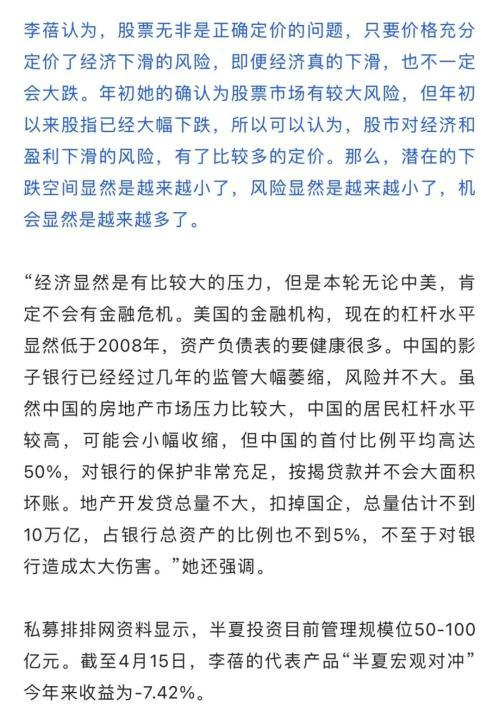 李蓓认为，股票无非是正确定价的问题，只要价格充分定价了经济下滑的风险，即便经济真的下滑，也不一定会大跌。年初她的确认为股票市场有较大风险，但年初以来股指已经大幅下跌，所以可以认为，股市对经济和盈利下滑的风险，有了比较多的定价。那么，潜在的下跌空间显然是越来越小了，风险显然是越来越小了，机会显然是越来越多了。

“经济显然是有比较大的压力，但是本轮无论中美，肯定不会有金融危机。美国的金融机构，现在的杠杆水平显然低于2008年，资产负债表的要健康很多。中国的影子银行已经经过几年的监管大幅萎缩，风险并不大。虽然中国的房地产市场压力比较大，中国的居民杠杆水平较高，可能会小幅收缩，但中国的首付比例平均高达50%，对银行的保护非常充足，按揭贷款并不会大面积坏账。地产开发贷总量不大，扣掉国企，总量估计不到10万亿，占银行总资产的比例也不到5%，不至于对银行造成太大伤害。”她还强调。

私募排排网资料显示，半夏投资目前管理规模位50-100亿元。截至4月15日，李蓓的代表产品“半夏宏观对冲”今年来收益为-7.42%。